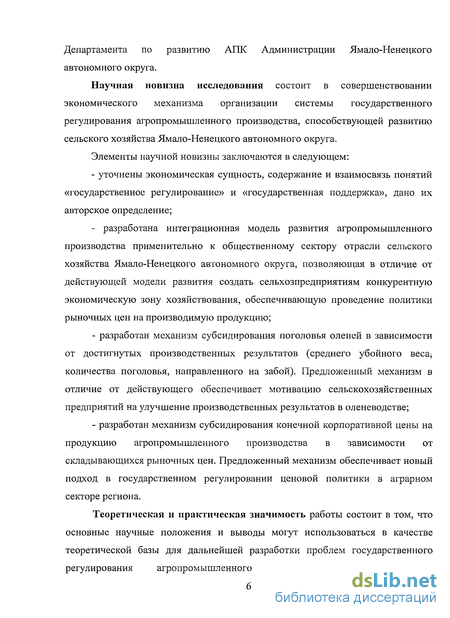 Департамента по развитию АПК Администрации Ямало-Ненецкого автономного округа.

Научная новизна исследования состоит в совершенствовании экономического механизма организации системы государственного регулирования агропромышленного производства, способствующей развитию сельского хозяйства Ямало-Ненецкого автономного округа.

Элементы научной новизны заключаются в следующем:

- уточнены экономическая сущность, содержание и взаимосвязь понятий «государственное регулирование» и «государственная поддержка», дано их авторское определение;

- разработана интеграционная модель развития агропромышленного производства применительно к общественному сектору отрасли сельского хозяйства Ямало-Ненецкого автономного округа, позволяющая в отличие от действующей модели развития создать сельхозпредприятиям конкурентную экономическую зону хозяйствования, обеспечивающую проведение политики рыночных цен на производимую продукцию;

- разработан механизм субсидирования поголовья оленей в зависимости от достигнутых производственных результатов (среднего убойного веса, количества поголовья, направленного на забой). Предложенный механизм в отличие от действующего обеспечивает мотивацию сельскохозяйственных предприятий на улучшение производственных результатов в оленеводстве;

- разработан механизм субсидирования конечной корпоративной цены на продукцию агропромышленного производства в зависимости от складывающихся рыночных цен. Предложенный механизм обеспечивает новый подход в государственном регулировании ценовой политики в аграрном секторе региона.

Теоретическая и практическая значимость работы состоит в том, что основные научные положения и выводы могут использоваться в качестве теоретической базы для дальнейшей разработки проблем государственного регулирования агропромышленного

6

dsLib.net
библиотека диссертаций